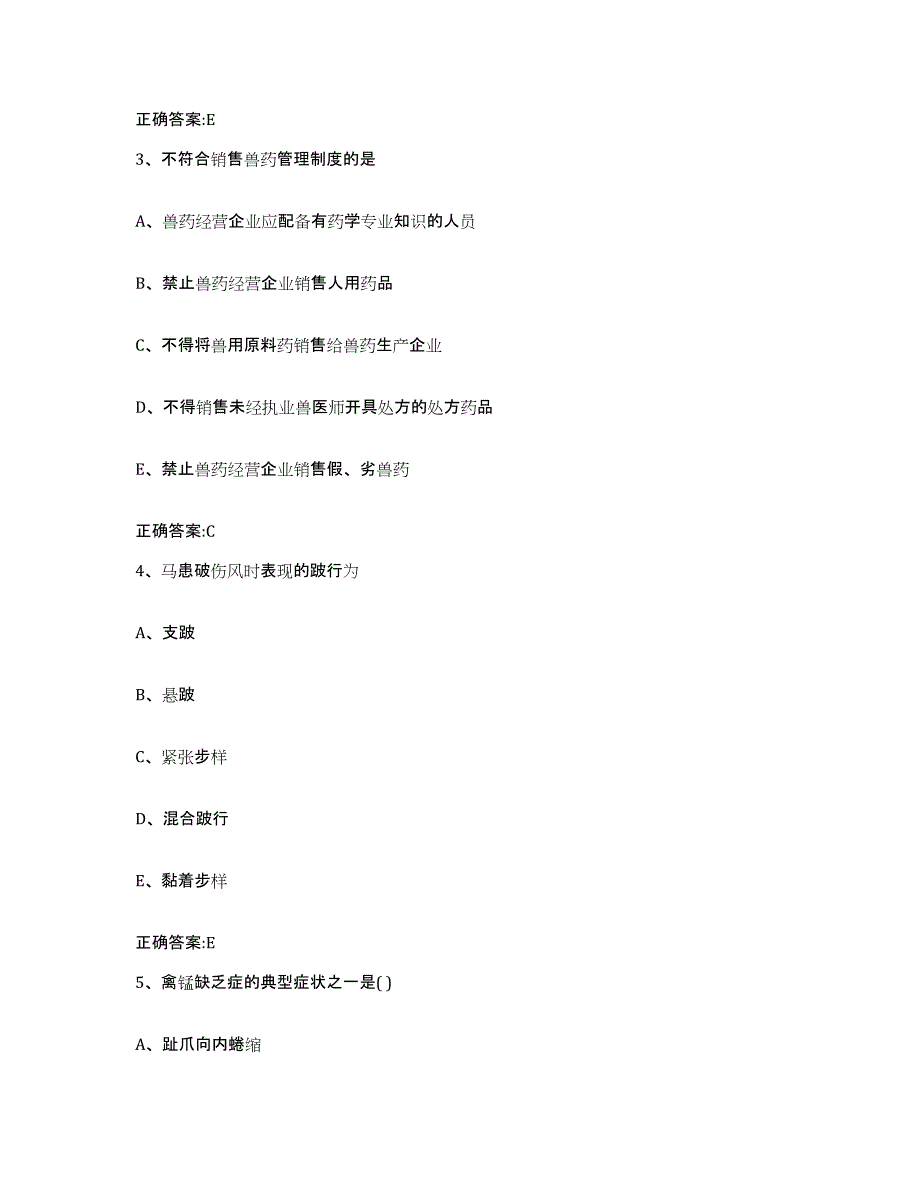 正确答案:E

3、不符合销售兽药管理制度的是

A、兽药经营企业应配备有药学专业知识的人员

B、禁止兽药经营企业销售人用药品

C、不得将兽用原料药销售给兽药生产企业

D、不得销售未经执业兽医师开具处方的处方药品

E、禁止兽药经营企业销售假、劣兽药

正确答案:C

4、马患破伤风时表现的跛行为

A、支跛

B、悬跛

C、紧张步样

D、混合跛行

E、黏着步样

正确答案:E

5、禽锰缺乏症的典型症状之一是( )

A、趾爪向内蜷缩